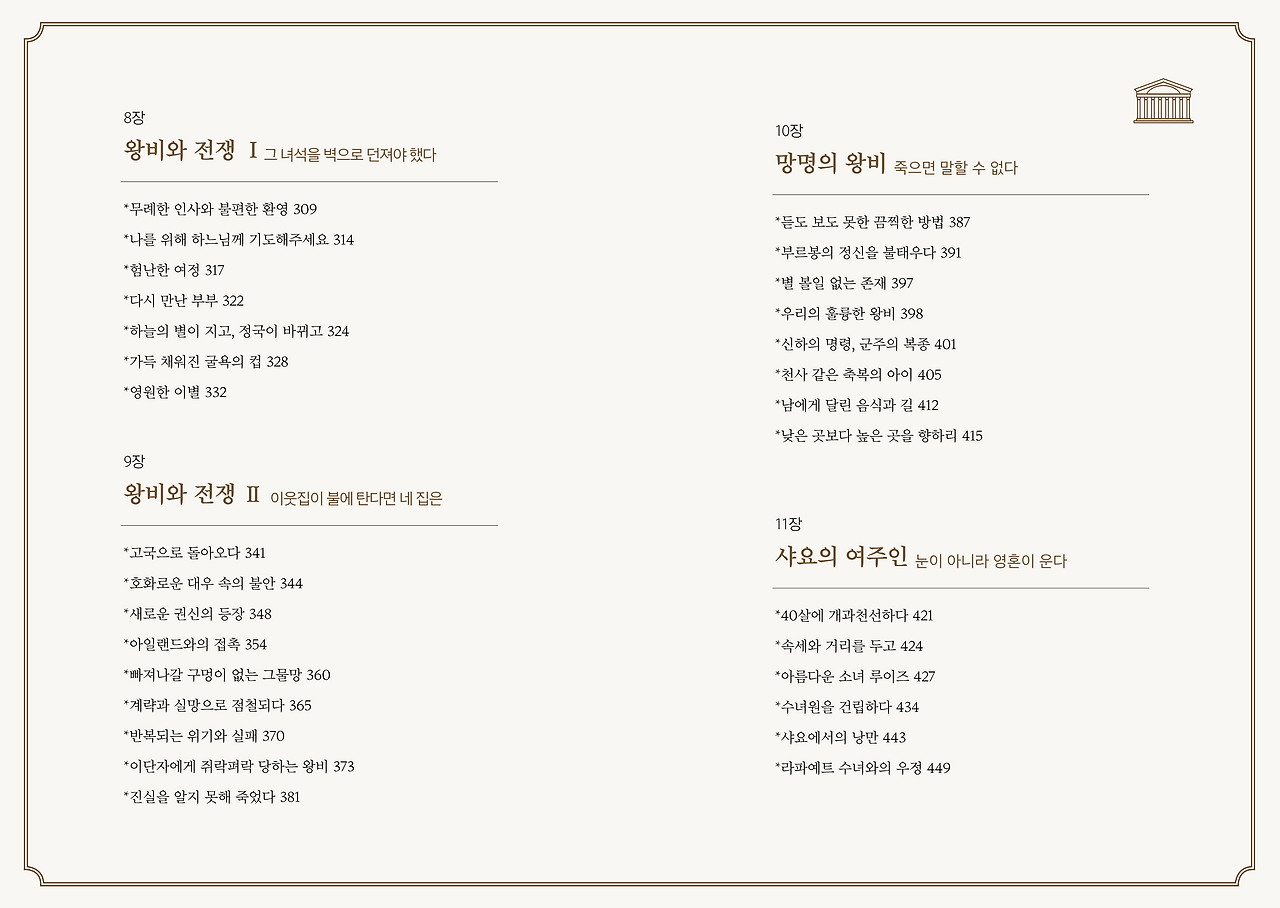 8장

왕비와 전쟁 Ⅰ 그 녀석을 벽으로 던져야 했다

*무례한 인사와 불편한 환영 309

*나를 위해 하느님께 기도해주세요 314

*험난한 여정 317

*다시 만난 부부 322

*하늘의 별이 지고, 정국이 바뀌고 324

*가득 채워진 굴욕의 컵 328

*영원한 이별 332

9장

왕비와 전쟁 Ⅱ 이웃집이 불에 탄다면 네 집은

*고국으로 돌아오다 341

*호화로운 대우 속의 불안 344

*새로운 권신의 등장 348

*아일랜드와의 접촉 354

*빠져나갈 구멍이 없는 그물망 360

*계략과 실망으로 점철되다 365

*반복되는 위기와 실패 370

*이단자에게 쥐락펴락 당하는 왕비 373

*진실을 알지 못해 죽었다 381

10장

망명의 왕비 죽으면 말할 수 없다

*듣도 보도 못한 끔찍한 방법 387

*부르봉의 정신을 불태우다 391

*별 볼일 없는 존재 397

*우리의 훌륭한 왕비 398

*신하의 명령, 군주의 복종 401

*천사 같은 축복의 아이 405

*남에게 달린 음식과 길 412

*낮은 곳보다 높은 곳을 향하리 415

11장

샤요의 여주인 눈이 아니라 영혼이 운다

*40살에 개과천선하다 421

*속세와 거리를 두고 424

*아름다운 소녀 루이즈 427

*수녀원을 건립하다 434

*샤요에서의 낭만 443

*라파예트 수녀와의 우정 449